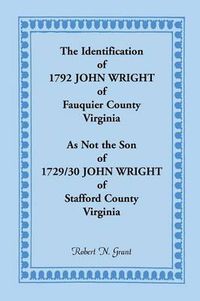 The Identification
of
1792 JOHN WRIGHT
of
Fauquier County
Virginia

As Not the Son
of
1729/30 JOHN WRIGHT
of
Stafford County
Virginia

Robert N. Grant